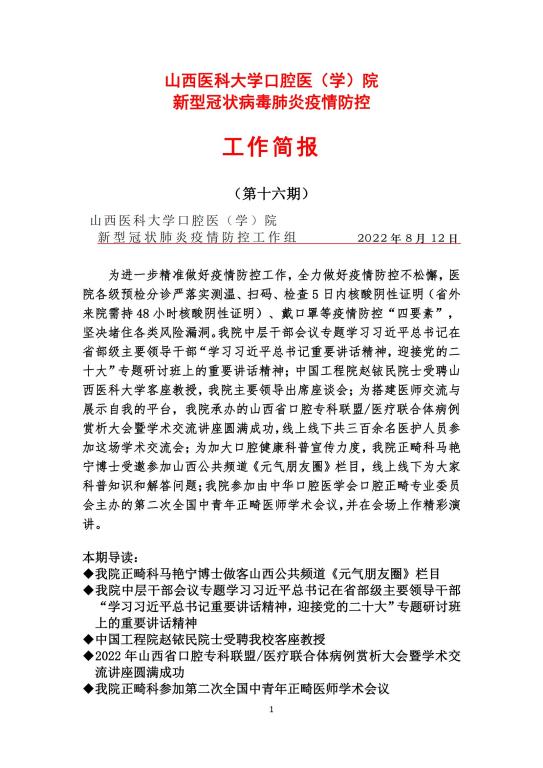 山西医科大学口腔医（学）院
新型冠状病毒肺炎疫情防控

工作简报

（第十六期）

山西医科大学口腔医（学）院
新型冠状肺炎疫情防控工作组　　　　2022 年 8 月 12 日

为进一步精准做好疫情防控工作，全力做好疫情防控不松懈，医院各级预检分诊严落实测温、扫码、检查 5 日内核酸阴性证明（省外来院需持 48 小时核酸阴性证明）、戴口罩等疫情防控“四要素”，坚决堵住各类风险漏洞。我院中层干部会议专题学习习近平总书记在省部级主要领导干部“学习习近平总书记重要讲话精神，迎接党的二十大”专题研讨班上的重要讲话精神；中国工程院赵铱民院士受聘山西医科大学客座教授，我院主要领导出席座谈会；为搭建医师交流与展示自我的平台，我院承办的山西省口腔专科联盟/医疗联合体病例赏析大会暨学术交流讲座圆满成功，线上线下共三百余名医护人员参加这场学术交流会；为加大口腔健康科普宣传力度，我院正畸科马艳宁博士受邀参加山西公共频道《元气朋友圈》栏目，线上线下为大家科普知识和解答问题；我院参加由中华口腔医学会口腔正畸专业委员会主办的第二次全国中青年正畸医师学术会议，并在会场上作精彩演讲。

本期导读：
◆我院正畸科马艳宁博士做客山西公共频道《元气朋友圈》栏目
◆我院中层干部会议专题学习习近平总书记在省部级主要领导干部“学习习近平总书记重要讲话精神，迎接党的二十大”专题研讨班上的重要讲话精神
◆中国工程院赵铱民院士受聘我校客座教授
◆2022 年山西省口腔专科联盟/医疗联合体病例赏析大会暨学术交流讲座圆满成功
◆我院正畸科参加第二次全国中青年正畸医师学术会议

1